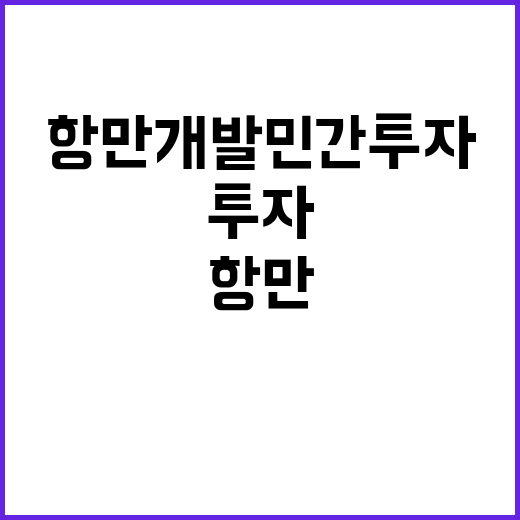 항만개발민간투자
투자
항만